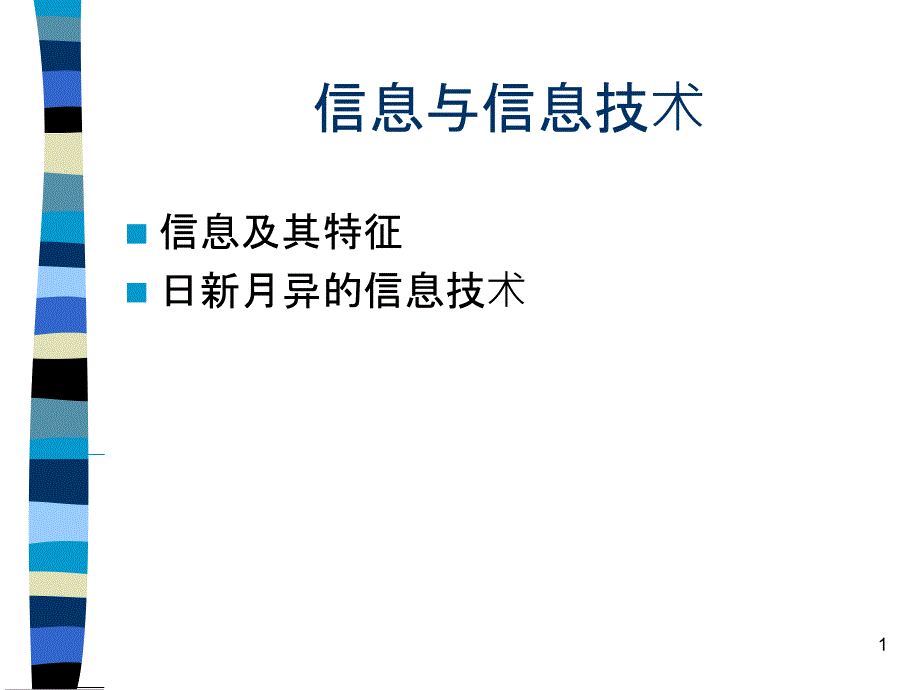 信息与信息技术

信息及其特征

日新月异的信息技术

1